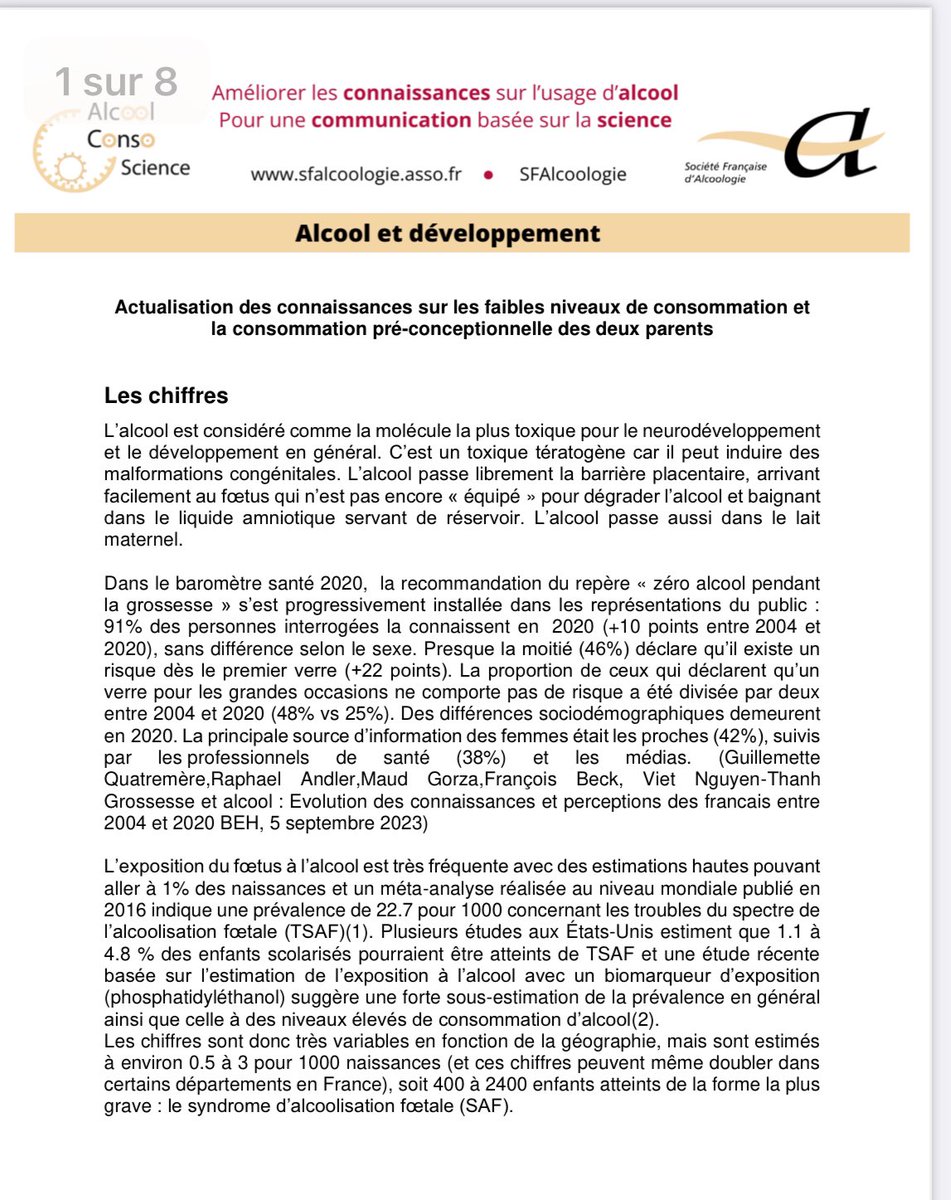 1 sur 8

Alcool Conso Science

Améliorer les connaissances sur l'usage d'alcool
Pour une communication basée sur la science

www.sfalcoologie.asso.fr • SFAlcoologie

Société Française d'Alcoologie

Alcool et développement

Actualisation des connaissances sur les faibles niveaux de consommation et la consommation pré-conceptionnelle des deux parents

Les chiffres

L'alcool est considéré comme la molécule la plus toxique pour le neurodéveloppement et le développement en général. C'est un toxique tératogène car il peut induire des malformations congénitales. L'alcool passe librement la barrière placentaire, arrivant facilement au fœtus qui n'est pas encore « équipé » pour dégrader l'alcool et baignant dans le liquide amniotique servant de réservoir. L'alcool passe aussi dans le lait maternel.

Dans le baromètre santé 2020, la recommandation du repère « zéro alcool pendant la grossesse » s'est progressivement installée dans les représentations du public : 91% des personnes interrogées la connaissent en 2020 (+10 points entre 2004 et 2020), sans différence selon le sexe. Presque la moitié (46%) déclare qu'il existe un risque dès le premier verre (+22 points). La proportion de ceux qui déclarent qu'un verre pour les grandes occasions ne comporte pas de risque a été divisée par deux entre 2004 et 2020 (48% vs 25%). Des différences sociodémographiques demeurent en 2020. La principale source d'information des femmes était les proches (42%), suivis par les professionnels de santé (38%) et les médias. (Guillemette Quatremère,Raphael Andler,Maud Gorza,François Beck, Viet Nguyen-Thanh Grossesse et alcool : Evolution des connaissances et perceptions des francais entre 2004 et 2020 BEH, 5 septembre 2023)

L'exposition du fœtus à l'alcool est très fréquente avec des estimations hautes pouvant aller à 1% des naissances et un méta-analyse réalisée au niveau mondiale publié en 2016 indique une prévalence de 22.7 pour 1000 concernant les troubles du spectre de l'alcoolisation fœtale (TSAF)(1). Plusieurs études aux États-Unis estiment que 1.1 à 4.8 % des enfants scolarisés pourraient être atteints de TSAF et une étude récente basée sur l'estimation de l'exposition à l'alcool avec un biomarqueur d'exposition (phosphatidyléthanol) suggère une forte sous-estimation de la prévalence en général ainsi que celle à des niveaux élevés de consommation d'alcool(2).
Les chiffres sont donc très variables en fonction de la géographie, mais sont estimés à environ 0.5 à 3 pour 1000 naissances (et ces chiffres peuvent même doubler dans certains départements en France), soit 400 à 2400 enfants atteints de la forme la plus grave : le syndrome d'alcoolisation fœtale (SAF).